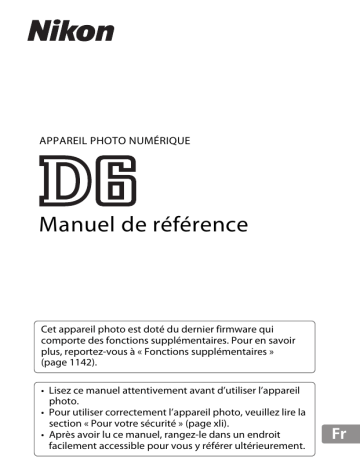 Nikon

APPAREIL PHOTO NUMÉRIQUE

D6

Manuel de référence

Cet appareil photo est doté du dernier firmware qui comporte des fonctions supplémentaires. Pour en savoir plus, reportez-vous à « Fonctions supplémentaires » (page 1142).

• Lisez ce manuel attentivement avant d'utiliser l'appareil photo.
• Pour utiliser correctement l'appareil photo, veuillez lire la section « Pour votre sécurité » (page xli).
• Après avoir lu ce manuel, rangez-le dans un endroit facilement accessible pour vous y référer ultérieurement.

Fr